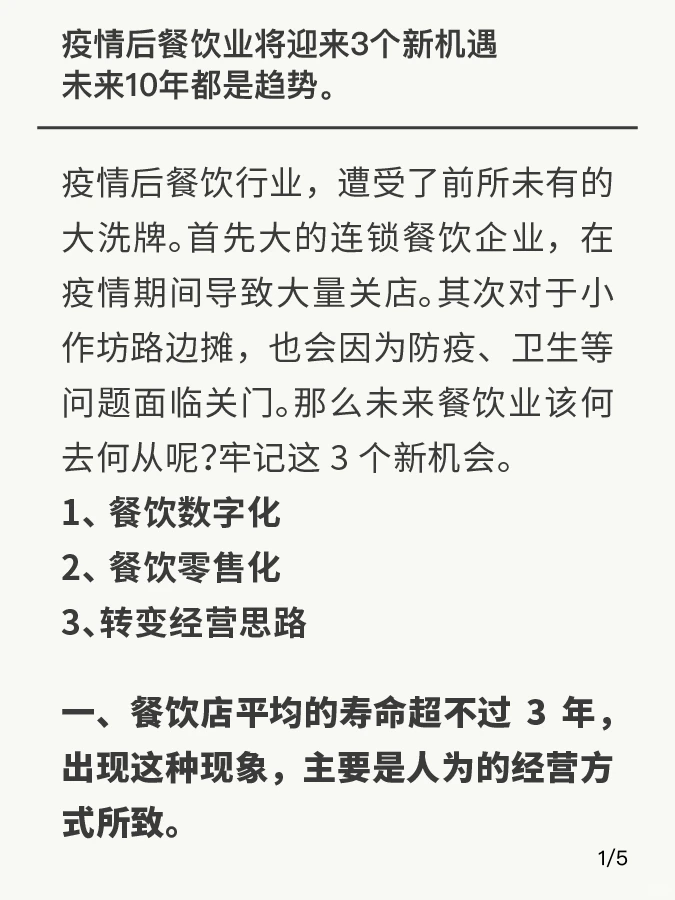 疫情后餐饮业将迎来3个新机遇
未来10年都是趋势。

疫情后餐饮行业，遭受了前所未有的大洗牌。首先大的连锁餐饮企业，在疫情期间导致大量关店。其次对于小作坊路边摊，也会因为防疫、卫生等问题面临关门。那么未来餐饮业该何去何从呢?牢记这 3 个新机会。
1、餐饮数字化
2、餐饮零售化
3、转变经营思路

一、餐饮店平均的寿命超不过 3 年，出现这种现象，主要是人为的经营方式所致。

1/5